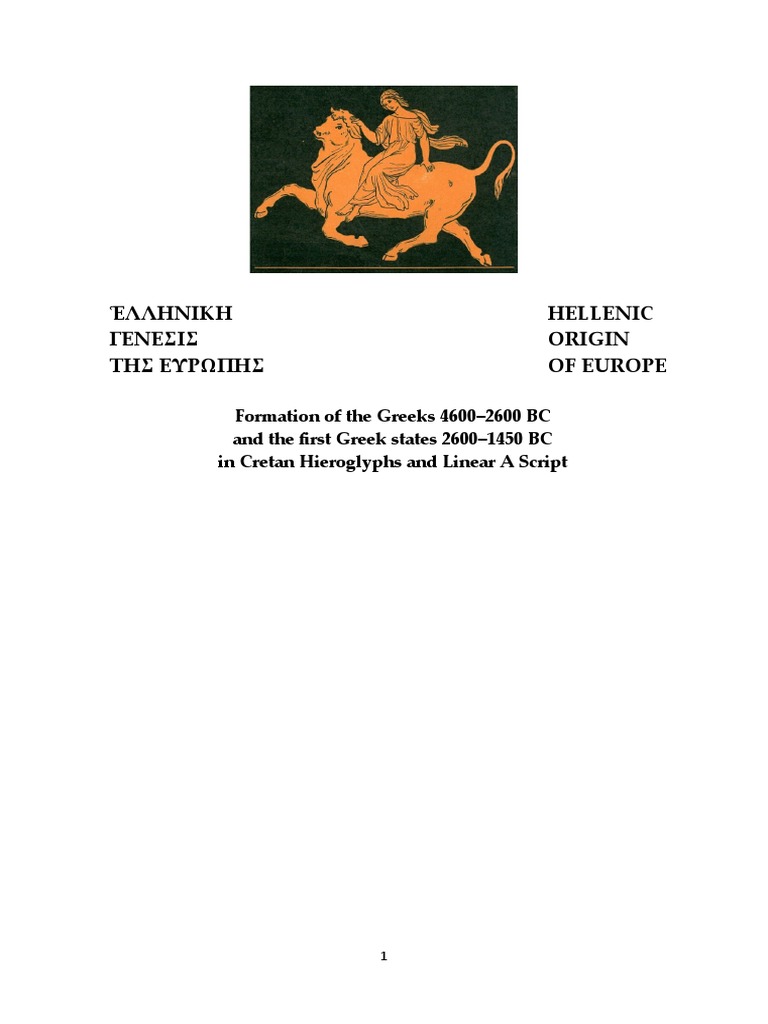 ἙΛΛΗΝΙΚΗ
ΓΕΝΕΣΙΣ
ΤΗΣ ΕΥΡΩΠΗΣ

HELLENIC
ORIGIN
OF EUROPE

Formation of the Greeks 4600–2600 BC
and the first Greek states 2600–1450 BC
in Cretan Hieroglyphs and Linear A Script

1